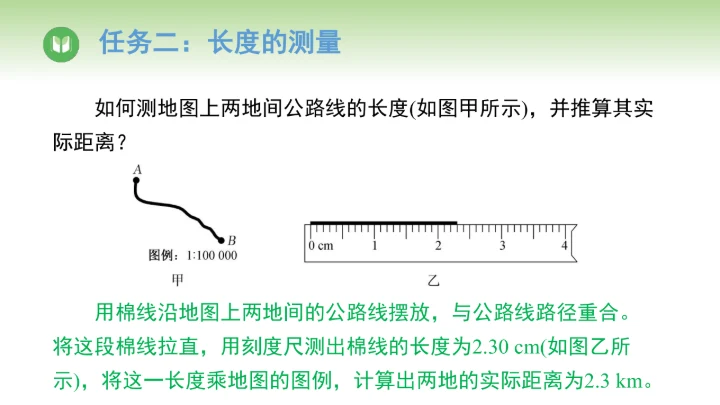 任务二：长度的测量

如何测地图上两地间公路线的长度(如图甲所示)，并推算其实际距离？

A

B

图例：1:100 000

甲

0 cm 1 2 3 4

乙

用棉线沿地图上两地间的公路线摆放，与公路线路径重合。将这段棉线拉直，用刻度尺测出棉线的长度为2.30 cm(如图乙所示)，将这一长度乘地图的图例，计算出两地的实际距离为2.3 km。